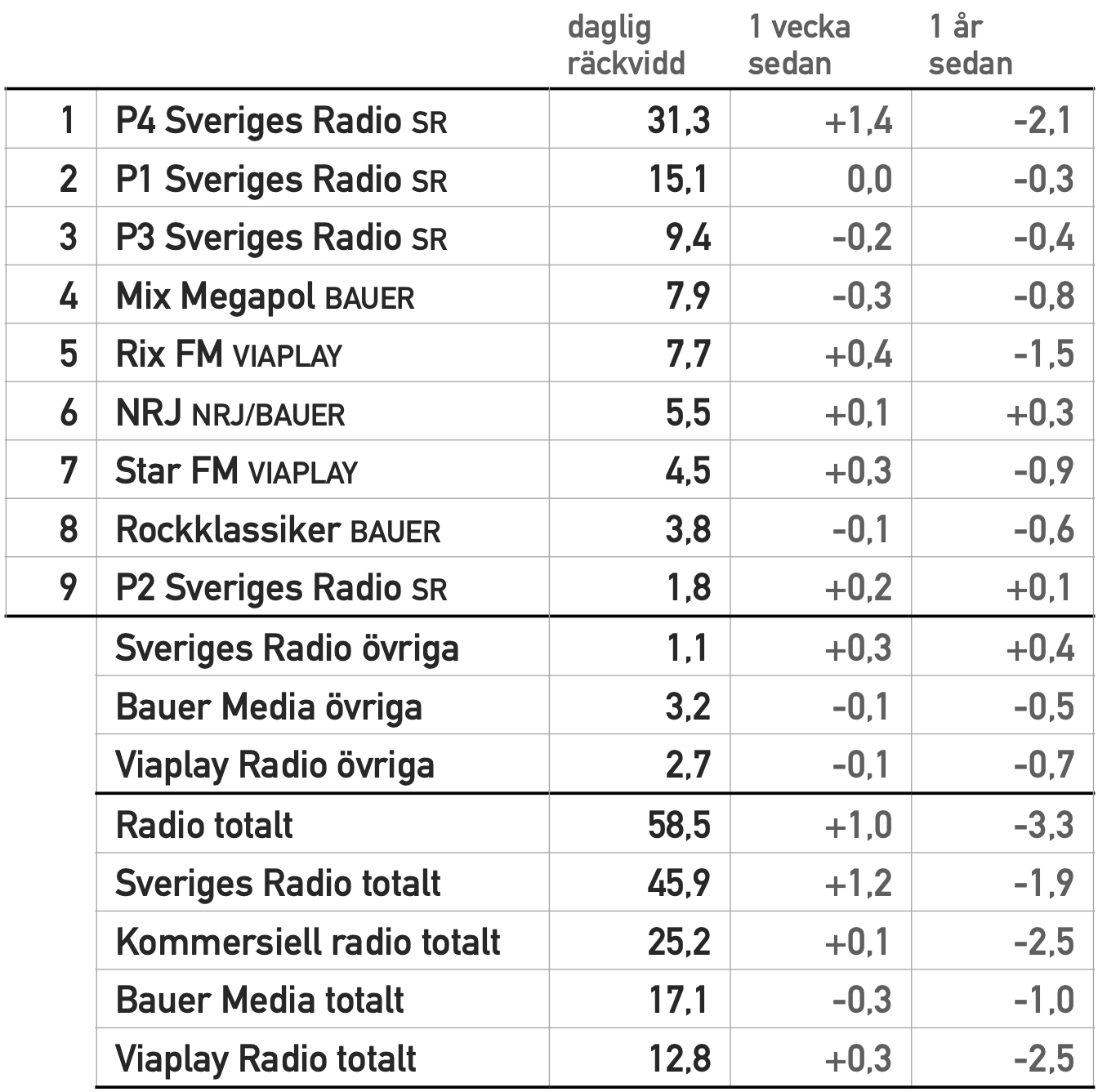 |  |  | daglig räckvidd | 1 vecka sedan | 1 år sedan |
|---|---|---|---|---|
| 1 | P4 Sveriges Radio SR | 31,3 | +1,4 | -2,1 |
| 2 | P1 Sveriges Radio SR | 15,1 | 0,0 | -0,3 |
| 3 | P3 Sveriges Radio SR | 9,4 | -0,2 | -0,4 |
| 4 | Mix Megapol BAUER | 7,9 | -0,3 | -0,8 |
| 5 | Rix FM VIAPLAY | 7,7 | +0,4 | -1,5 |
| 6 | NRJ NRJ/BAUER | 5,5 | +0,1 | +0,3 |
| 7 | Star FM VIAPLAY | 4,5 | +0,3 | -0,9 |
| 8 | Rockklassiker BAUER | 3,8 | -0,1 | -0,6 |
| 9 | P2 Sveriges Radio SR | 1,8 | +0,2 | +0,1 |
|  | Sveriges Radio övriga | 1,1 | +0,3 | +0,4 |
|  | Bauer Media övriga | 3,2 | -0,1 | -0,5 |
|  | Viaplay Radio övriga | 2,7 | -0,1 | -0,7 |
|  | Radio totalt | 58,5 | +1,0 | -3,3 |
|  | Sveriges Radio totalt | 45,9 | +1,2 | -1,9 |
|  | Kommersiell radio totalt | 25,2 | +0,1 | -2,5 |
|  | Bauer Media totalt | 17,1 | -0,3 | -1,0 |
|  | Viaplay Radio totalt | 12,8 | +0,3 | -2,5 |